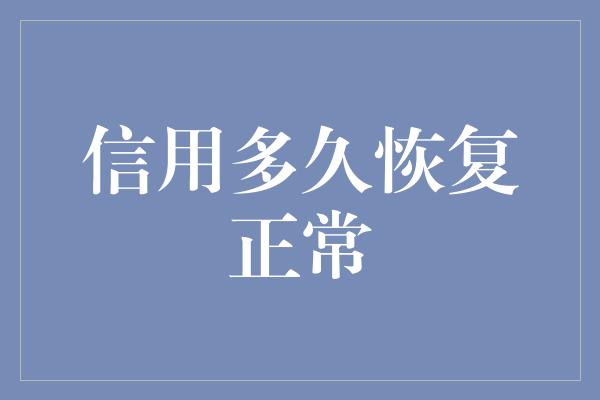 信用多久恢复正常